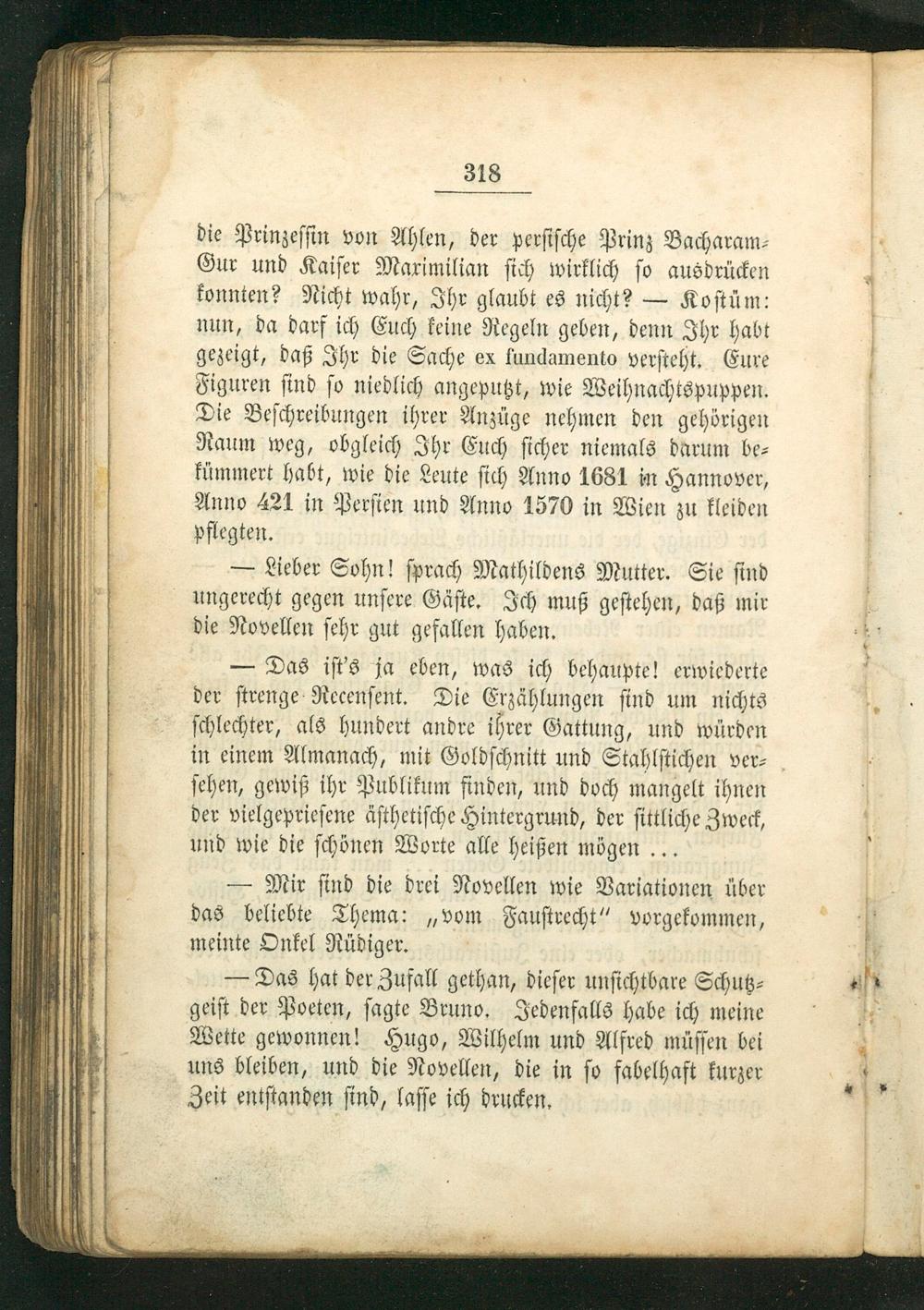 318

die Prinzessin von Ahlen, der persische Prinz Bacharam-Gur und Kaiser Maximilian sich wirklich so ausdrücken konnten? Nicht wahr, Ihr glaubt es nicht? — Kostüm: nun, da darf ich Euch keine Regeln geben, denn Ihr habt gezeigt, daß Ihr die Sache ex fundamento versteht. Eure Figuren sind so niedlich angeputzt, wie Weihnachtspuppen. Die Beschreibungen ihrer Anzüge nehmen den gehörigen Raum weg, obgleich Ihr Euch sicher niemals darum bekümmert habt, wie die Leute sich Anno 1681 in Hannover, Anno 421 in Persien und Anno 1570 in Wien zu kleiden pflegten.

— Lieber Sohn! sprach Mathildens Mutter. Sie sind ungerecht gegen unsere Gäste. Ich muß gestehen, daß mir die Novellen sehr gut gefallen haben.

— Das ist's ja eben, was ich behaupte! erwiederte der strenge Recensent. Die Erzählungen sind um nichts schlechter, als hundert andre ihrer Gattung, und würden in einem Almanach, mit Goldschnitt und Stahlstichen versehen, gewiß ihr Publikum finden, und doch mangelt ihnen der vielgepriesene ästhetische Hintergrund, der sittliche Zweck, und wie die schönen Worte alle heißen mögen ...

— Mir sind die drei Novellen wie Variationen über das beliebte Thema: „vom Faustrecht" vorgekommen, meinte Onkel Rüdiger.

— Das hat der Zufall gethan, dieser unsichtbare Schutzgeist der Poeten, sagte Bruno. Jedenfalls habe ich meine Wette gewonnen! Hugo, Wilhelm und Alfred müssen bei uns bleiben, und die Novellen, die in so fabelhaft kurzer Zeit entstanden sind, lasse ich drucken.